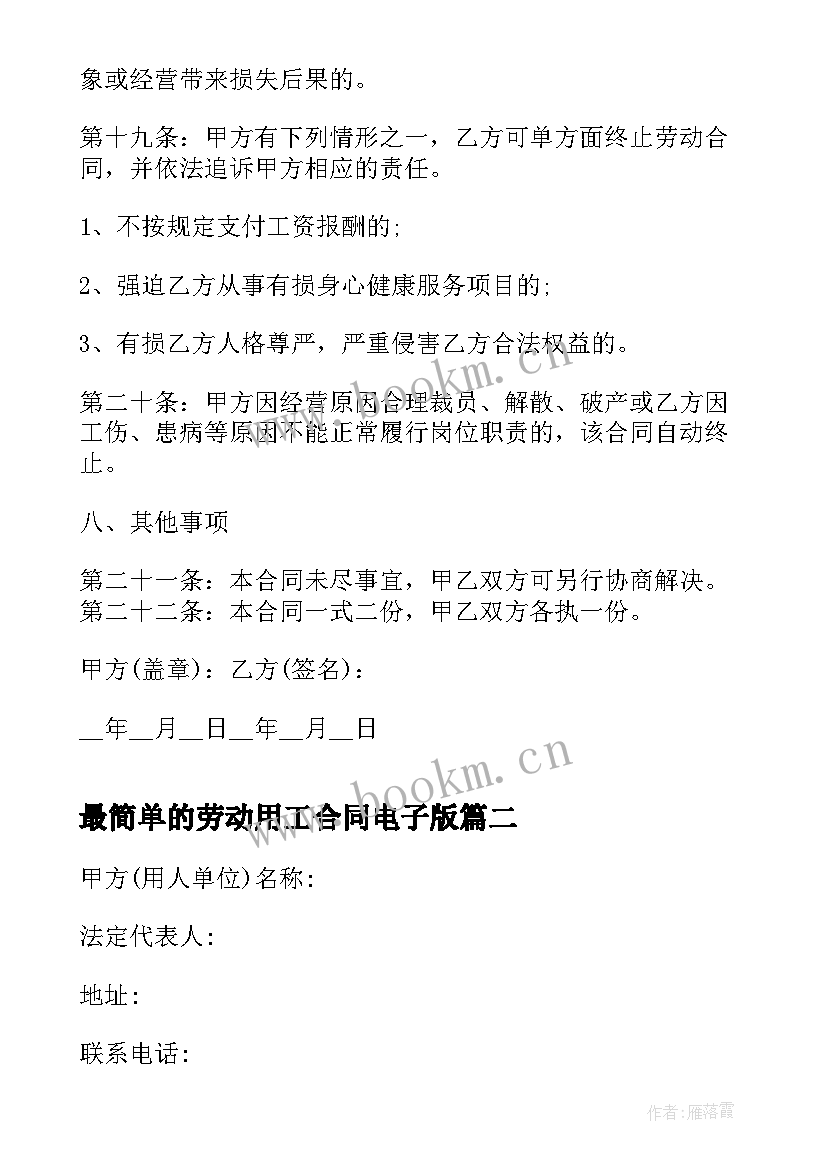 象或经营带来损失后果的。

第十九条：甲方有下列情形之一，乙方可单方面终止劳动合同，并依法追诉甲方相应的责任。

1、不按规定支付工资报酬的;

2、强迫乙方从事有损身心健康服务项目的;

3、有损乙方人格尊严，严重侵害乙方合法权益的。

第二十条：甲方因经营原因合理裁员、解散、破产或乙方因工伤、患病等原因不能正常履行岗位职责的，该合同自动终止。

八、其他事项

第二十一条：本合同未尽事宜，甲乙双方可另行协商解决。
第二十二条：本合同一式二份，甲乙双方各执一份。

甲方(盖章)：乙方(签名)：

__年__月__日__年__月__日

www.bookm.cn

www.bookm.cn

最简单的劳动用工合同电子版篇二

甲方(用人单位)名称：

法定代表人：

地址：

联系电话：

作者：雁落霞